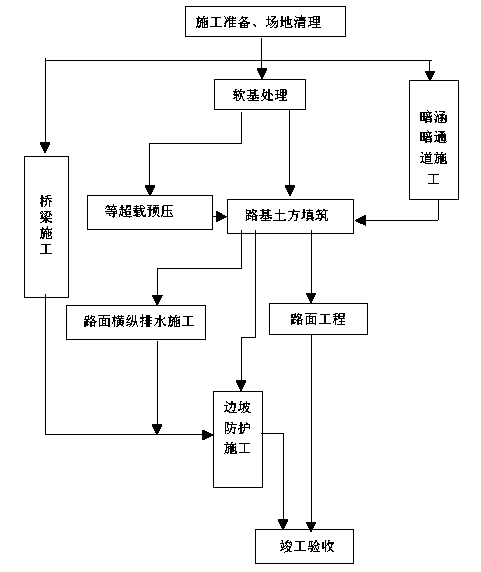 施工准备、场地清理

软基处理

暗涵暗通道施工

桥梁施工

等超载预压

路基土方填筑

路面横纵排水施工

路面工程

边坡防护施工

竣工验收